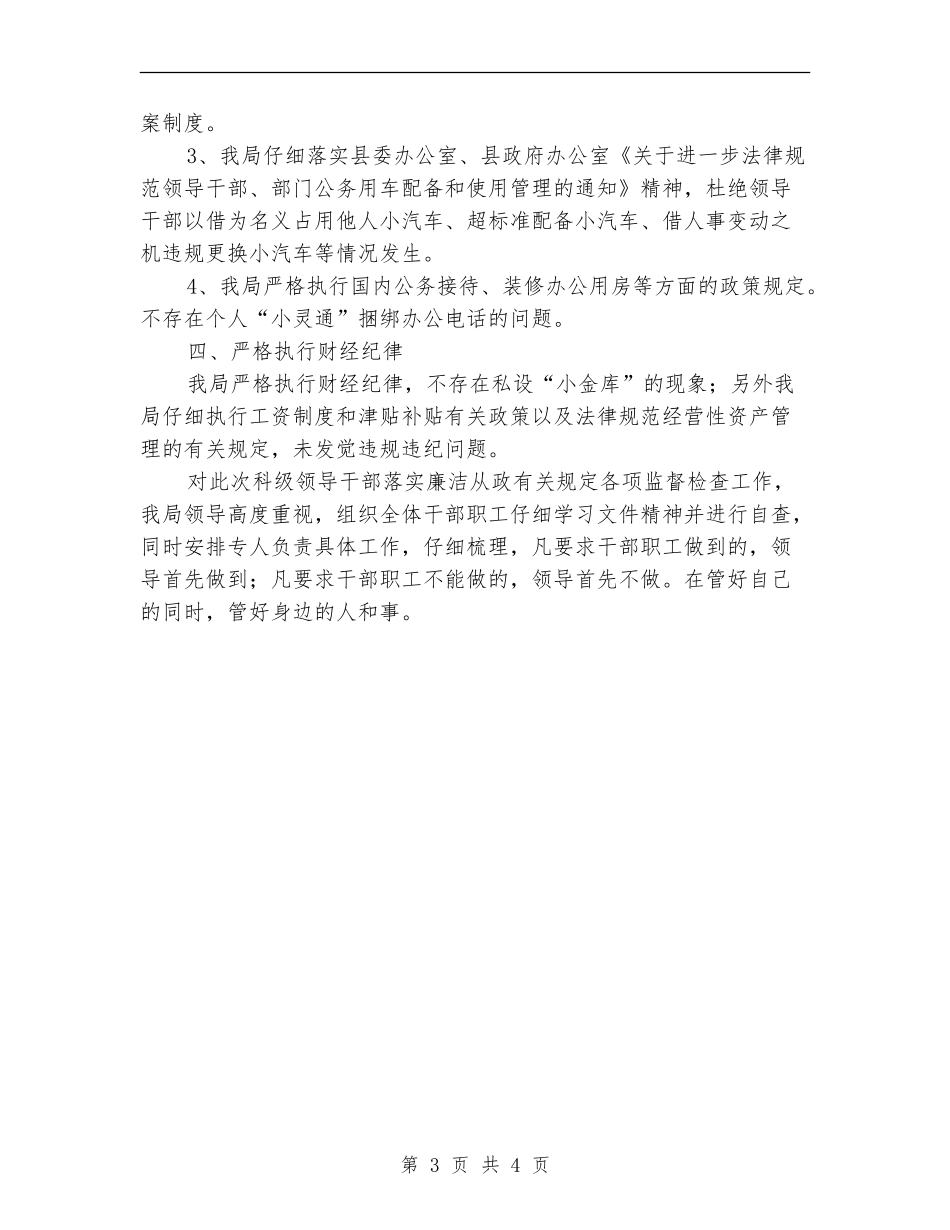 案制度。

3、我局仔细落实县委办公室、县政府办公室《关于进一步法律规范领导干部、部门公务用车配备和使用管理的通知》精神，杜绝领导干部以借为名义占用他人小汽车、超标准配备小汽车、借人事变动之机违规更换小汽车等情况发生。

4、我局严格执行国内公务接待、装修办公用房等方面的政策规定。不存在个人“小灵通”捆绑办公电话的问题。

四、严格执行财经纪律

我局严格执行财经纪律，不存在私设“小金库”的现象；另外我局仔细执行工资制度和津贴补贴有关政策以及法律规范经营性资产管理的有关规定，未发觉违规违纪问题。

对此次科级领导干部落实廉洁从政有关规定各项监督检查工作，我局领导高度重视，组织全体干部职工仔细学习文件精神并进行自查，同时安排专人负责具体工作，仔细梳理，凡要求干部职工做到的，领导首先做到；凡要求干部职工不能做的，领导首先不做。在管好自己的同时，管好身边的人和事。

第 3 页 共 4 页